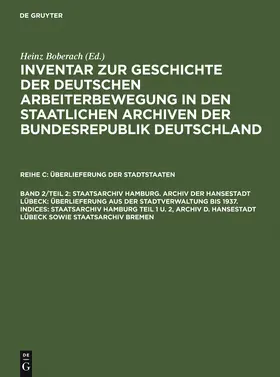 DE GRUYTER

Heinz Boberach (Ed.)

INVENTAR ZUR GESCHICHTE DER DEUTSCHEN ARBEITERBEWEGUNG IN DEN STAATLICHEN ARCHIVEN DER BUNDESREPUBLIK DEUTSCHLAND

REIHE C: ÜBERLIEFERUNG DER STADTSTAATEN

BAND 2/TEIL 2: STAATSARCHIV HAMBURG. ARCHIV DER HANSESTADT LÜBECK: ÜBERLIEFERUNG AUS DER STADTVERWALTUNG BIS 1937. INDICES: STAATSARCHIV HAMBURG TEIL 1 U. 2, ARCHIV D. HANSESTADT LÜBECK SOWIE STAATSARCHIV BREMEN

DE G